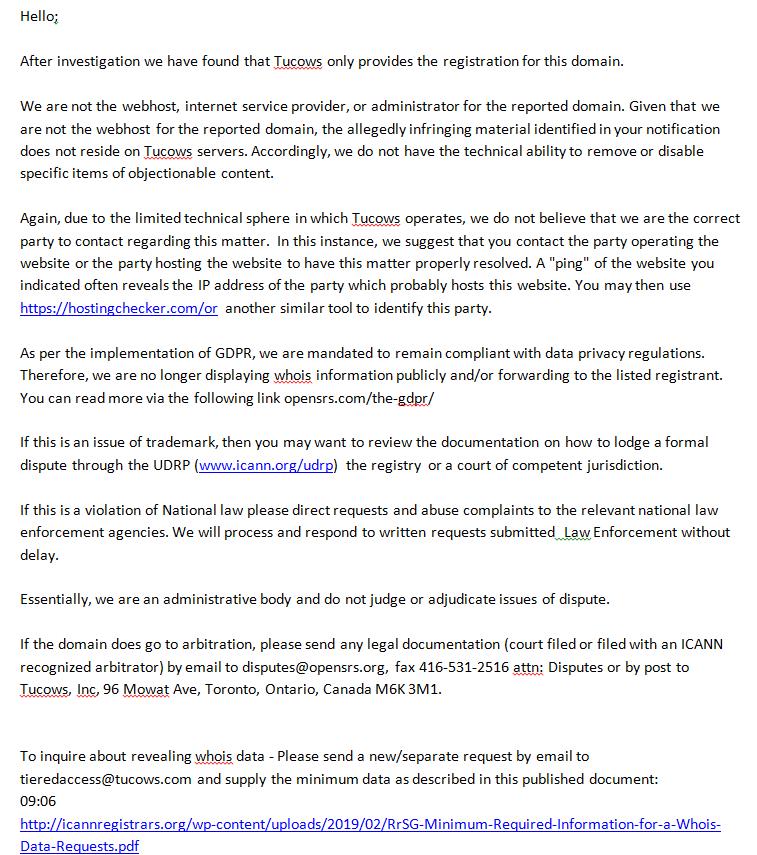 Hello;

After investigation we have found that Tucows only provides the registration for this domain.

We are not the webhost, internet service provider, or administrator for the reported domain. Given that we are not the webhost for the reported domain, the allegedly infringing material identified in your notification does not reside on Tucows servers. Accordingly, we do not have the technical ability to remove or disable specific items of objectionable content.

Again, due to the limited technical sphere in which Tucows operates, we do not believe that we are the correct party to contact regarding this matter. In this instance, we suggest that you contact the party operating the website or the party hosting the website to have this matter properly resolved. A "ping" of the website you indicated often reveals the IP address of the party which probably hosts this website. You may then use https://hostingchecker.com/or another similar tool to identify this party.

As per the implementation of GDPR, we are mandated to remain compliant with data privacy regulations. Therefore, we are no longer displaying whois information publicly and/or forwarding to the listed registrant. You can read more via the following link opensrs.com/the-gdpr/

If this is an issue of trademark, then you may want to review the documentation on how to lodge a formal dispute through the UDRP (www.icann.org/udrp) the registry or a court of competent jurisdiction.

If this is a violation of National law please direct requests and abuse complaints to the relevant national law enforcement agencies. We will process and respond to written requests submitted Law Enforcement without delay.

Essentially, we are an administrative body and do not judge or adjudicate issues of dispute.

If the domain does go to arbitration, please send any legal documentation (court filed or filed with an ICANN recognized arbitrator) by email to disputes@opensrs.org, fax 416-531-2516 attn: Disputes or by post to Tucows, Inc, 96 Mowat Ave, Toronto, Ontario, Canada M6K 3M1.

To inquire about revealing whois data - Please send a new/separate request by email to tieredaccess@tucows.com and supply the minimum data as described in this published document:
09:06
http://icannregistrars.org/wp-content/uploads/2019/02/RrSG-Minimum-Required-Information-for-a-Whois-Data-Requests.pdf